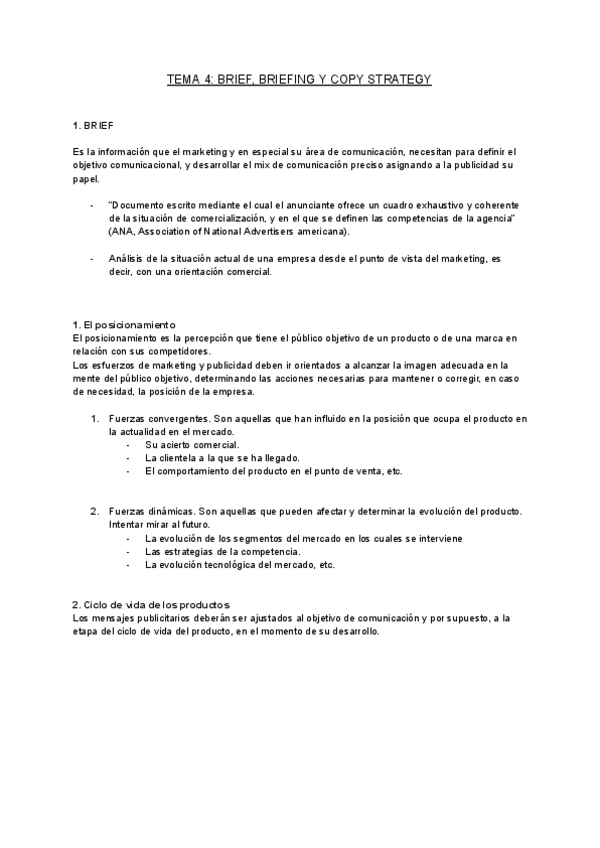 TEMA 4: BRIEF, BRIEFING Y COPY STRATEGY

1. BRIEF

Es la información que el marketing y en especial su área de comunicación, necesitan para definir el objetivo comunicacional, y desarrollar el mix de comunicación preciso asignando a la publicidad su papel.

- "Documento escrito mediante el cual el anunciante ofrece un cuadro exhaustivo y coherente de la situación de comercialización, y en el que se definen las competencias de la agencia" (ANA, Association of National Advertisers americana).

- Análisis de la situación actual de una empresa desde el punto de vista del marketing, es decir, con una orientación comercial.

1. El posicionamiento
El posicionamiento es la percepción que tiene el público objetivo de un producto o de una marca en relación con sus competidores.
Los esfuerzos de marketing y publicidad deben ir orientados a alcanzar la imagen adecuada en la mente del público objetivo, determinando las acciones necesarias para mantener o corregir, en caso de necesidad, la posición de la empresa.

1. Fuerzas convergentes. Son aquellas que han influido en la posición que ocupa el producto en la actualidad en el mercado.
- Su acierto comercial.
- La clientela a la que se ha llegado.
- El comportamiento del producto en el punto de venta, etc.

2. Fuerzas dinámicas. Son aquellas que pueden afectar y determinar la evolución del producto. Intentar mirar al futuro.
- La evolución de los segmentos del mercado en los cuales se interviene
- Las estrategias de la competencia.
- La evolución tecnológica del mercado, etc.

2. Ciclo de vida de los productos
Los mensajes publicitarios deberán ser ajustados al objetivo de comunicación y por supuesto, a la etapa del ciclo de vida del producto, en el momento de su desarrollo.